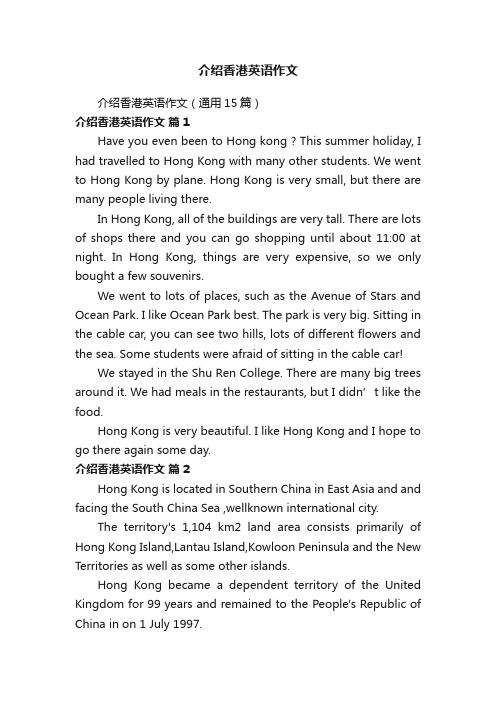 介绍香港英语作文

介绍香港英语作文（通用15篇）

介绍香港英语作文 篇1

Have you even been to Hong kong ? This summer holiday, I had travelled to Hong Kong with many other students. We went to Hong Kong by plane. Hong Kong is very small, but there are many people living there.

In Hong Kong, all of the buildings are very tall. There are lots of shops there and you can go shopping until about 11:00 at night. In Hong Kong, things are very expensive, so we only bought a few souvenirs.

We went to lots of places, such as the Avenue of Stars and Ocean Park. I like Ocean Park best. The park is very big. Sitting in the cable car, you can see two hills, lots of different flowers and the sea. Some students were afraid of sitting in the cable car!

We stayed in the Shu Ren College. There are many big trees around it. We had meals in the restaurants, but I didn’ t like the food.

Hong Kong is very beautiful. I like Hong Kong and I hope to go there again some day.

介绍香港英语作文 篇2

Hong Kong is located in Southern China in East Asia and and facing the South China Sea ,wellknown international city.

The territory's 1,104 km2 land area consists primarily of Hong Kong Island,Lantau Island,Kowloon Peninsula and the New Territories as well as some other islands.

Hong Kong became a dependent territory of the United Kingdom for 99 years and remained to the People's Republic of China in on 1 July 1997.